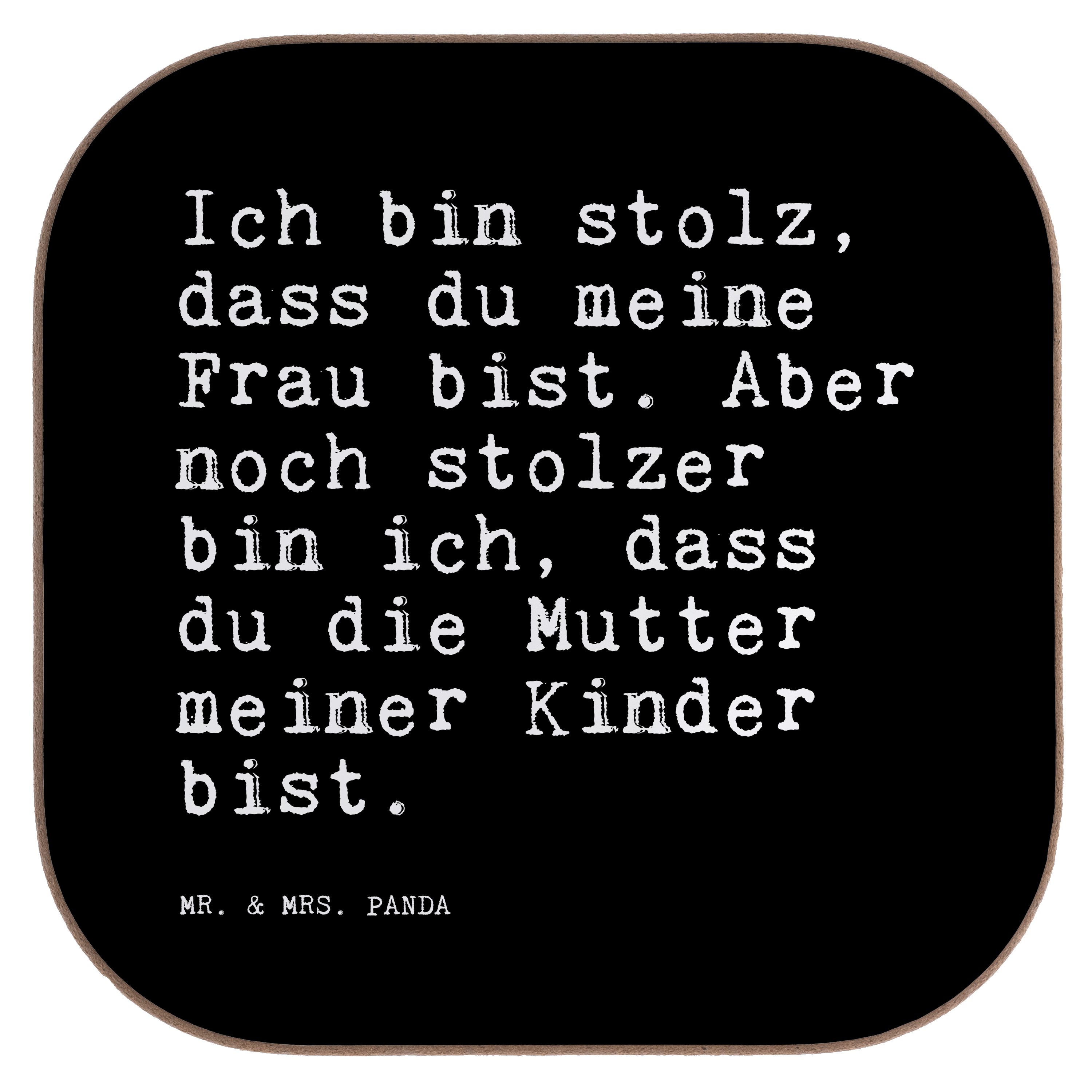 Ich bin stolz, dass du meine Frau bist. Aber noch stolzer bin ich, dass du die Mutter meiner Kinder bist.

MR. & MRS. PANDA